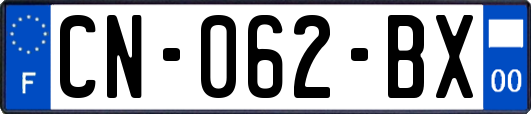 F
CN-062-BX
00